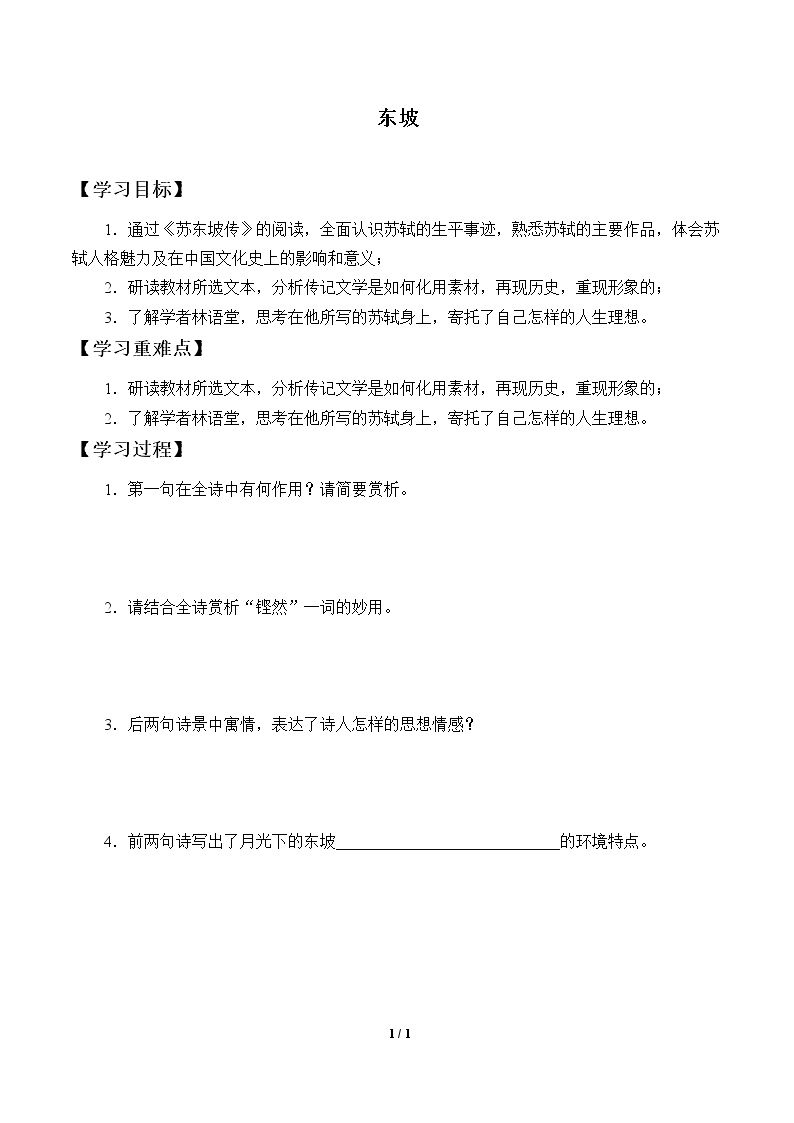 东坡

【学习目标】

1.通过《苏东坡传》的阅读，全面认识苏轼的生平事迹，熟悉苏轼的主要作品，体会苏轼人格魅力及在中国文化史上的影响和意义；

2.研读教材所选文本，分析传记文学是如何化用素材，再现历史，重现形象的；

3.了解学者林语堂，思考在他所写的苏轼身上，寄托了自己怎样的人生理想。

【学习重难点】

1.研读教材所选文本，分析传记文学是如何化用素材，再现历史，重现形象的；

2.了解学者林语堂，思考在他所写的苏轼身上，寄托了自己怎样的人生理想。

【学习过程】

1.第一句在全诗中有何作用？请简要赏析。

2.请结合全诗赏析“铿然”一词的妙用。

3.后两句诗景中寓情，表达了诗人怎样的思想情感？

4.前两句诗写出了月光下的东坡____的环境特点。

1 / 1